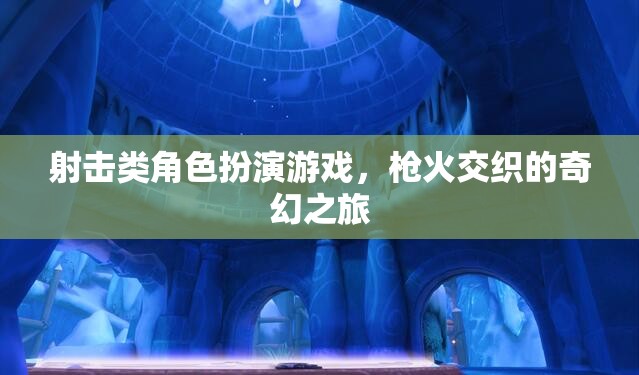 射击类角色扮演游戏，枪火交织的奇幻之旅